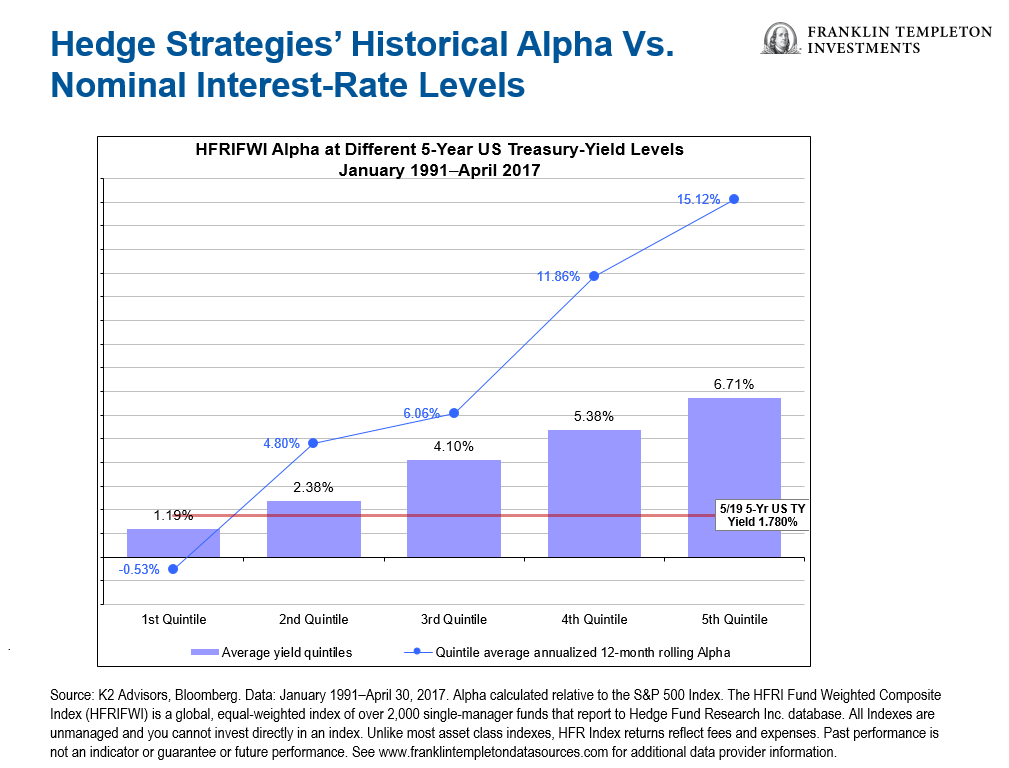 Hedge Strategies' Historical Alpha Vs. Nominal Interest-Rate Levels

FRANKLIN TEMPLETON
INVESTMENTS

HFRIFWI Alpha at Different 5-Year US Treasury-Yield Levels
January 1991–April 2017

15.12%
11.86%
6.71%
6.06%
5.38%
4.80%
4.10%
2.38%
1.19%
5/19 5-Yr US TY
Yield 1.780%
-0.53%

1st Quintile
2nd Quintile
3rd Quintile
4th Quintile
5th Quintile

Average yield quintiles
Quintile average annualized 12-month rolling Alpha

Source: K2 Advisors, Bloomberg. Data: January 1991–April 30, 2017. Alpha calculated relative to the S&P 500 Index. The HFRI Fund Weighted Composite Index (HFRIFWI) is a global, equal-weighted index of over 2,000 single-manager funds that report to Hedge Fund Research Inc. database. All Indexes are unmanaged and you cannot invest directly in an index. Unlike most asset class indexes, HFR Index returns reflect fees and expenses. Past performance is not an indicator or guarantee or future performance. See www.franklintempletondatasources.com for additional data provider information.